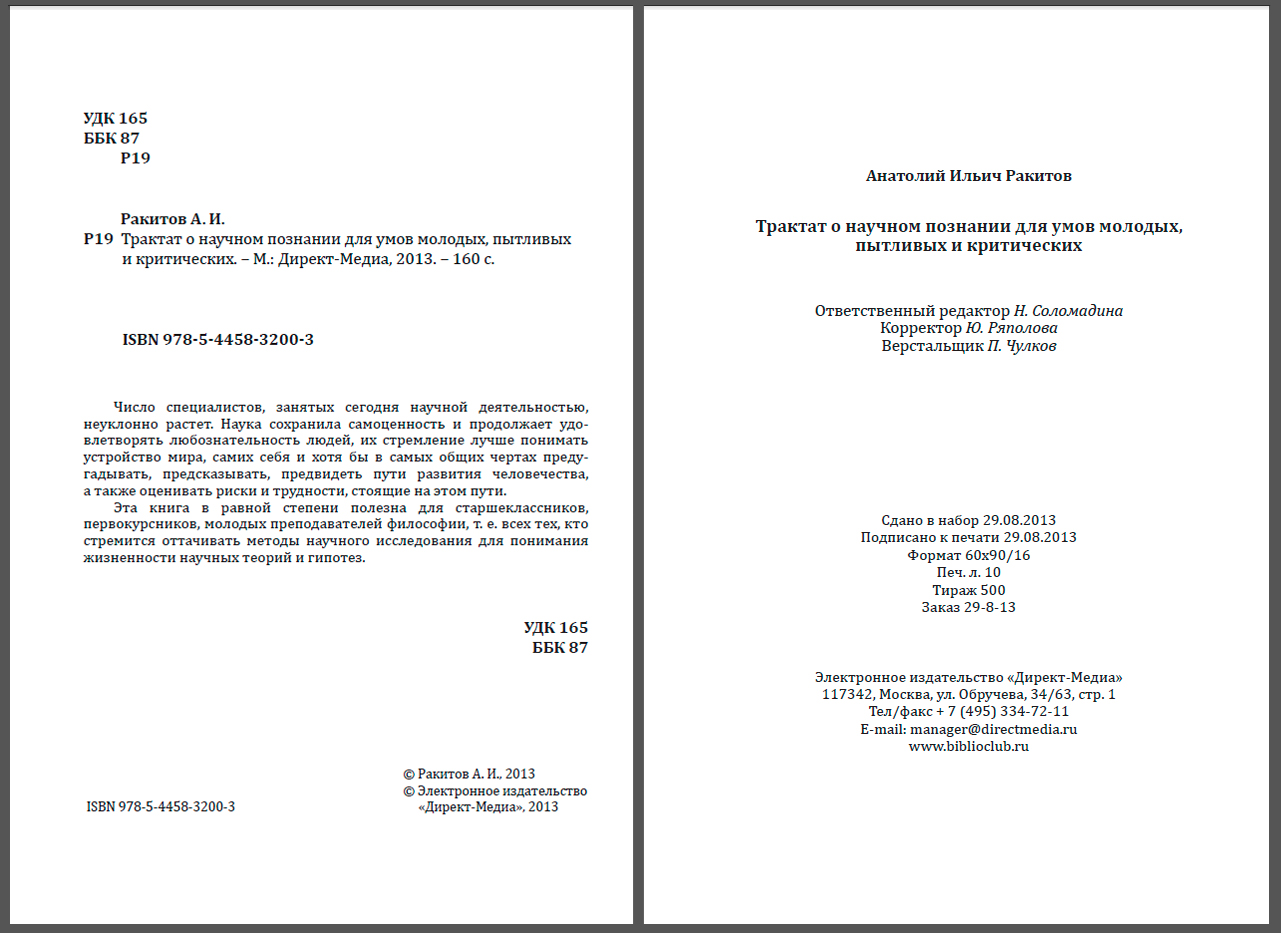 УДК 165
ББК 87
Р19

Ракитов А. И.
Р19 Трактат о научном познании для умов молодых, пытливых и критических. – М.: Директ-Медиа, 2013. – 160 с.

ISBN 978-5-4458-3200-3

Число специалистов, занятых сегодня научной деятельностью, неуклонно растет. Наука сохранила самоценность и продолжает удовлетворять любознательность людей, их стремление лучше понимать устройство мира, самих себя и хотя бы в самых общих чертах предугадывать, предсказывать, предвидеть пути развития человечества, а также оценивать риски и трудности, стоящие на этом пути.

Эта книга в равной степени полезна для старшеклассников, первокурсников, молодых преподавателей философии, т. е. всех тех, кто стремится оттачивать методы научного исследования для понимания жизненности научных теорий и гипотез.

УДК 165
ББК 87

ISBN 978-5-4458-3200-3

© Ракитов А. И.. 2013
© Электронное издательство «Директ-Медиа», 2013

Анатолий Ильич Ракитов

Трактат о научном познании для умов молодых, пытливых и критических

Ответственный редактор Н. Соломадина
Корректор Ю. Ряполова
Верстальщик П. Чулков

Сдано в набор 29.08.2013
Подписано к печати 29.08.2013
Формат 60х90/16
Печ. л. 10
Тираж 500
Заказ 29-8-13

Электронное издательство «Директ-Медиа»
117342, Москва, ул. Обручева, 34/63, стр. 1
Тел/факс + 7 (495) 334-72-11
E-mail: manager@directmedia.ru
www.biblioclub.ru